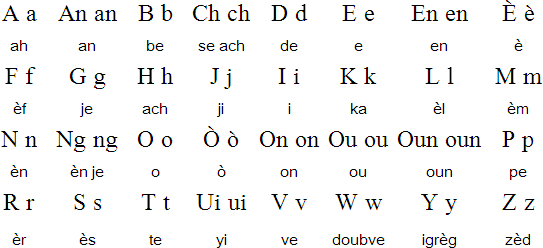 | A a | An an | B b | Ch ch | D d | E e | En en | È è |
|---|---|---|---|---|---|---|---|
| ah | an | be | se ach | de | e | en | è |
| F f | G g | H h | J j | I i | K k | L l | M m |
| èf | je | ach | ji | i | ka | èl | èm |
| N n | Ng ng | O o | Ò ò | On on | Ou ou | Oun oun | P p |
| èn | èn je | o | ò | on | ou | oun | pe |
| R r | S s | T t | Ui ui | V v | W w | Y y | Z z |
| èr | ès | te | yi | ve | doubve | igrèg | zèd |